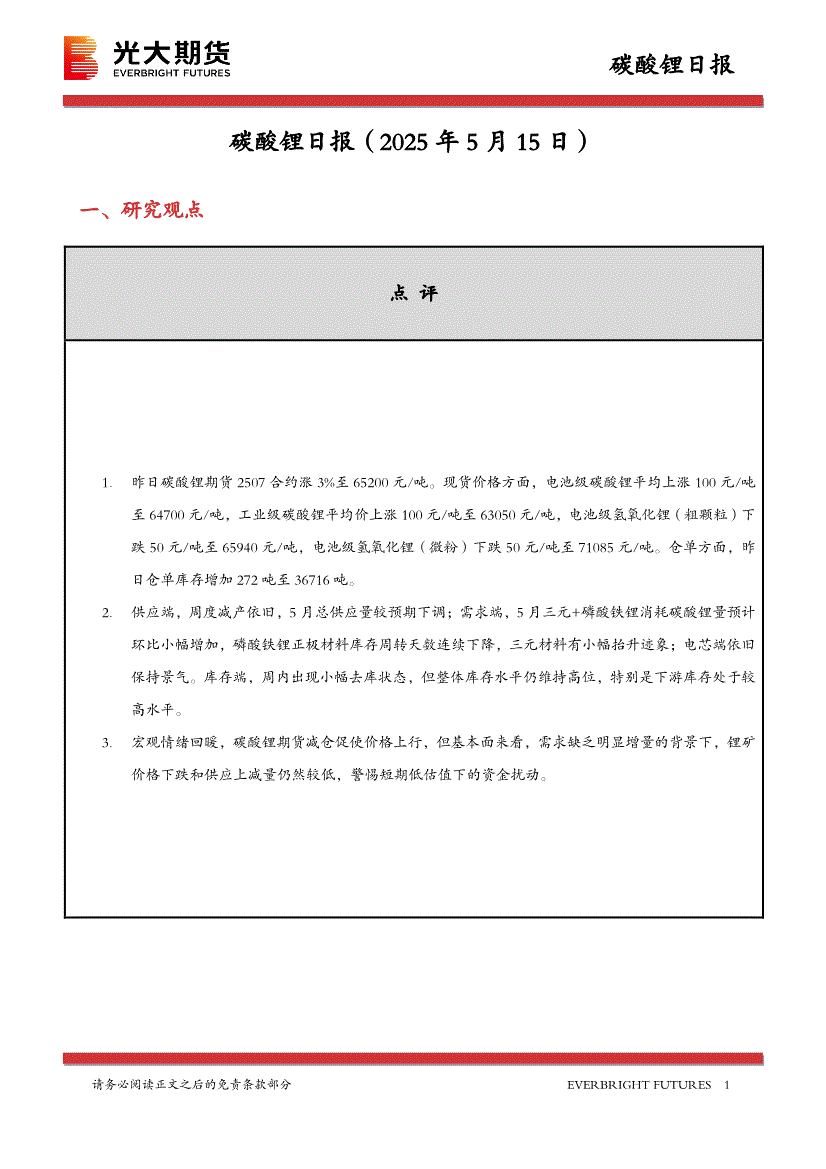 光大期货
EVERBRIGHT FUTURES

碳酸锂日报

碳酸锂日报（2025 年 5 月 15 日）

一、研究观点

点 评

1. 昨日碳酸锂期货 2507 合约涨 3%至 65200 元/吨。现货价格方面，电池级碳酸锂平均上涨 100 元/吨至 64700 元/吨，工业级碳酸锂平均价上涨 100 元/吨至 63050 元/吨，电池级氢氧化锂（粗颗粒）下跌 50 元/吨至 65940 元/吨，电池级氢氧化锂（微粉）下跌 50 元/吨至 71085 元/吨。仓单方面，昨日仓单库存增加 272 吨至 36716 吨。

2. 供应端，周度减产依旧，5 月总供应量较预期下调；需求端，5 月三元+磷酸铁锂消耗碳酸锂量预计环比小幅增加，磷酸铁锂正极材料库存周转天数连续下降，三元材料有小幅抬升迹象；电芯端依旧保持景气。库存端，周内出现小幅去库状态，但整体库存水平仍维持高位，特别是下游库存处于较高水平。

3. 宏观情绪回暖，碳酸锂期货减仓促使价格上行，但基本面来看，需求缺乏明显增量的背景下，锂矿价格下跌和供应上减量仍然较低，警惕短期低估值下的资金扰动。

请务必阅读正文之后的免责条款部分

EVERBRIGHT FUTURES 1